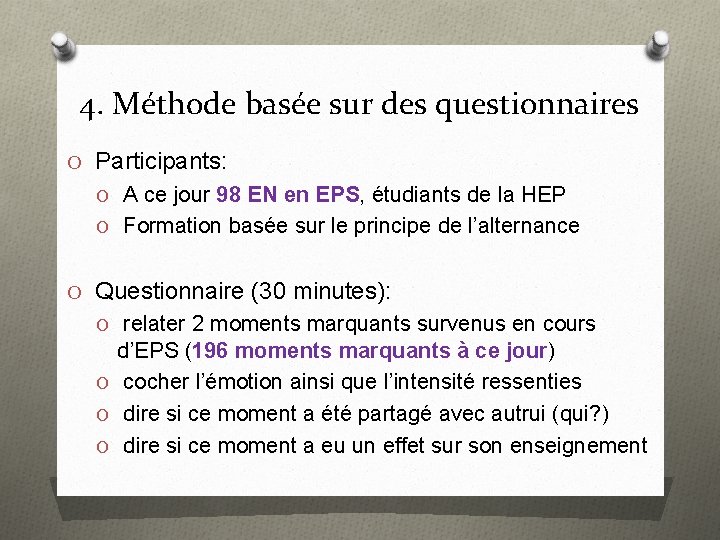 4. Méthode basée sur des questionnaires

O Participants:
O A ce jour 98 EN en EPS, étudiants de la HEP
O Formation basée sur le principe de l'alternance

O Questionnaire (30 minutes):
O relater 2 moments marquants survenus en cours d'EPS (196 moments marquants à ce jour)
O cocher l'émotion ainsi que l'intensité ressenties
O dire si ce moment a été partagé avec autrui (qui?)
O dire si ce moment a eu un effet sur son enseignement